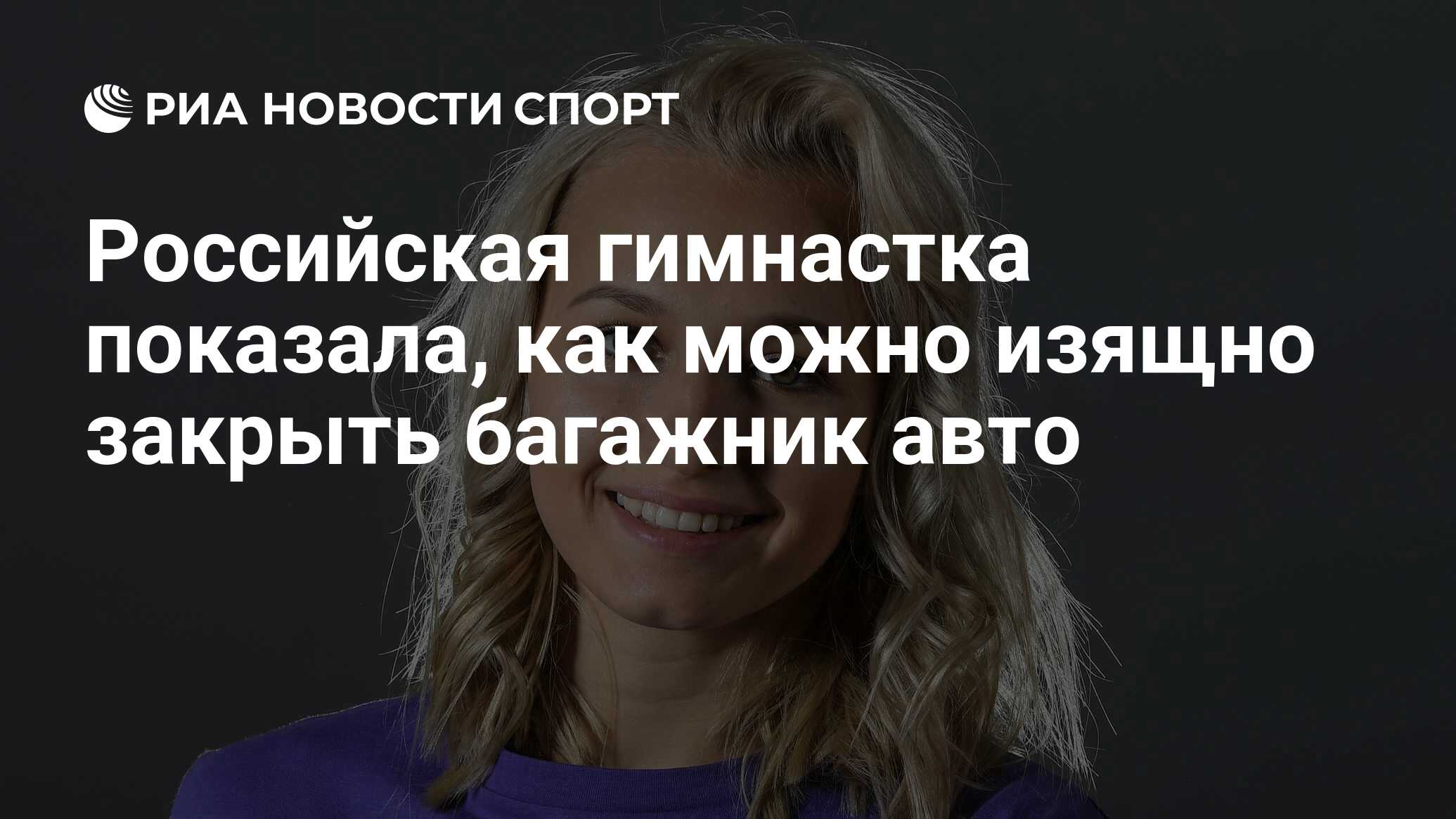 РИА НОВОСТИ СПОРТ

Российская гимнастка показала, как можно изящно закрыть багажник авто